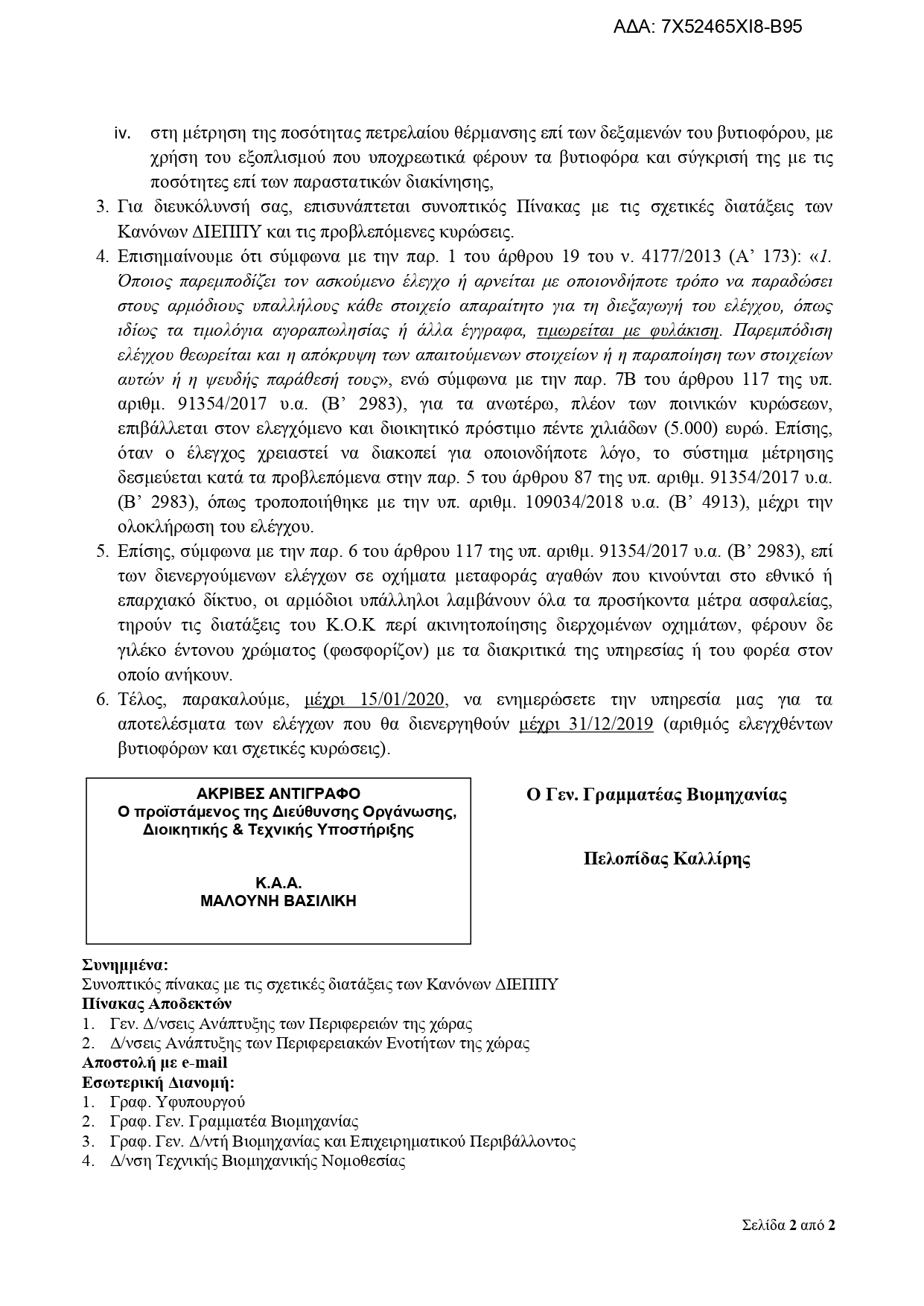 ΑΔΑ: 7Χ52465ΧΙ8-Β95

iv. στη μέτρηση της ποσότητας πετρελαίου θέρμανσης επί των δεξαμενών του βυτιοφόρου, με χρήση του εξοπλισμού που υποχρεωτικά φέρουν τα βυτιοφόρα και σύγκρισή της με τις ποσότητες επί των παραστατικών διακίνησης,

3. Για διευκόλυνσή σας, επισυνάπτεται συνοπτικός Πίνακας με τις σχετικές διατάξεις των Κανόνων ΔΙΕΠΠΥ και τις προβλεπόμενες κυρώσεις.

4. Επισημαίνουμε ότι σύμφωνα με την παρ. 1 του άρθρου 19 του ν. 4177/2013 (Α' 173): «1. Όποιος παρεμποδίζει τον ασκούμενο έλεγχο ή αρνείται με οποιονδήποτε τρόπο να παραδώσει στους αρμόδιους υπαλλήλους κάθε στοιχείο απαραίτητο για τη διεξαγωγή του ελέγχου, όπως ιδίως τα τιμολόγια αγοραπωλησίας ή άλλα έγγραφα, τιμωρείται με φυλάκιση. Παρεμπόδιση ελέγχου θεωρείται και η απόκρυψη των απαιτούμενων στοιχείων ή η παραποίηση των στοιχείων αυτών ή η ψευδής παράθεσή τους», ενώ σύμφωνα με την παρ. 7Β του άρθρου 117 της υπ. αριθμ. 91354/2017 υ.α. (Β' 2983), για τα ανωτέρω, πλέον των ποινικών κυρώσεων, επιβάλλεται στον ελεγχόμενο και διοικητικό πρόστιμο πέντε χιλιάδων (5.000) ευρώ. Επίσης, όταν ο έλεγχος χρειαστεί να διακοπεί για οποιονδήποτε λόγο, το σύστημα μέτρησης δεσμεύεται κατά τα προβλεπόμενα στην παρ. 5 του άρθρου 87 της υπ. αριθμ. 91354/2017 υ.α. (Β' 2983), όπως τροποποιήθηκε με την υπ. αριθμ. 109034/2018 υ.α. (Β' 4913), μέχρι την ολοκλήρωση του ελέγχου.

5. Επίσης, σύμφωνα με την παρ. 6 του άρθρου 117 της υπ. αριθμ. 91354/2017 υ.α. (Β' 2983), επί των διενεργούμενων ελέγχων σε οχήματα μεταφοράς αγαθών που κινούνται στο εθνικό ή επαρχιακό δίκτυο, οι αρμόδιοι υπάλληλοι λαμβάνουν όλα τα προσήκοντα μέτρα ασφαλείας, τηρούν τις διατάξεις του Κ.Ο.Κ περί ακινητοποίησης διερχομένων οχημάτων, φέρουν δε γιλέκο έντονου χρώματος (φωσφορίζον) με τα διακριτικά της υπηρεσίας ή του φορέα στον οποίο ανήκουν.

6. Τέλος, παρακαλούμε, μέχρι 15/01/2020, να ενημερώσετε την υπηρεσία μας για τα αποτελέσματα των ελέγχων που θα διενεργηθούν μέχρι 31/12/2019 (αριθμός ελεγχθέντων βυτιοφόρων και σχετικές κυρώσεις).

ΑΚΡΙΒΕΣ ΑΝΤΙΓΡΑΦΟ
Ο προϊστάμενος της Διεύθυνσης Οργάνωσης, Διοικητικής & Τεχνικής Υποστήριξης

Κ.Α.Α.
ΜΑΛΟΥΝΗ ΒΑΣΙΛΙΚΗ

Ο Γεν. Γραμματέας Βιομηχανίας

Πελοπίδας Καλλίρης

Συνημμένα:
Συνοπτικός πίνακας με τις σχετικές διατάξεις των Κανόνων ΔΙΕΠΠΥ
Πίνακας Αποδεκτών
1. Γεν. Δ/νσεις Ανάπτυξης των Περιφερειών της χώρας
2. Δ/νσεις Ανάπτυξης των Περιφερειακών Ενοτήτων της χώρας
Αποστολή με e-mail
Εσωτερική Διανομή:
1. Γραφ. Υφυπουργού
2. Γραφ. Γεν. Γραμματέα Βιομηχανίας
3. Γραφ. Γεν. Δ/ντή Βιομηχανίας και Επιχειρηματικού Περιβάλλοντος
4. Δ/νση Τεχνικής Βιομηχανικής Νομοθεσίας

Σελίδα 2 από 2